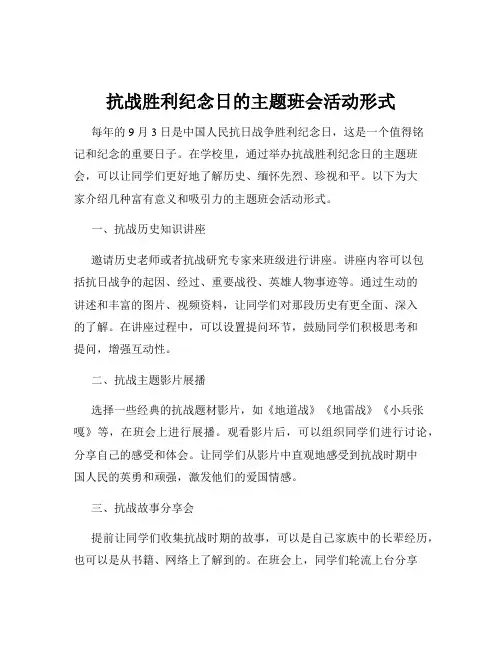 抗战胜利纪念日的主题班会活动形式

每年的 9 月 3 日是中国人民抗日战争胜利纪念日，这是一个值得铭记和纪念的重要日子。在学校里，通过举办抗战胜利纪念日的主题班会，可以让同学们更好地了解历史、缅怀先烈、珍视和平。以下为大家介绍几种富有意义和吸引力的主题班会活动形式。

一、抗战历史知识讲座

邀请历史老师或者抗战研究专家来班级进行讲座。讲座内容可以包括抗日战争的起因、经过、重要战役、英雄人物事迹等。通过生动的讲述和丰富的图片、视频资料，让同学们对那段历史有更全面、深入的了解。在讲座过程中，可以设置提问环节，鼓励同学们积极思考和提问，增强互动性。

二、抗战主题影片展播

选择一些经典的抗战题材影片，如《地道战》《地雷战》《小兵张嘎》等，在班会上进行展播。观看影片后，可以组织同学们进行讨论，分享自己的感受和体会。让同学们从影片中直观地感受到抗战时期中国人民的英勇和顽强，激发他们的爱国情感。

三、抗战故事分享会

提前让同学们收集抗战时期的故事，可以是自己家族中的长辈经历，也可以是从书籍、网络上了解到的。在班会上，同学们轮流上台分享